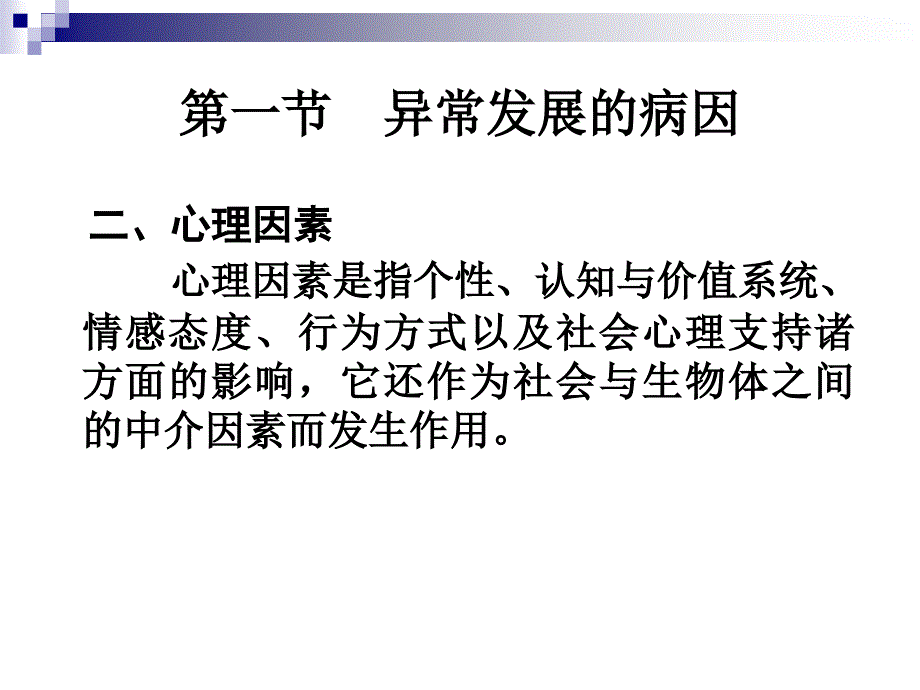 第一节　异常发展的病因

二、心理因素

心理因素是指个性、认知与价值系统、情感态度、行为方式以及社会心理支持诸方面的影响，它还作为社会与生物体之间的中介因素而发生作用。